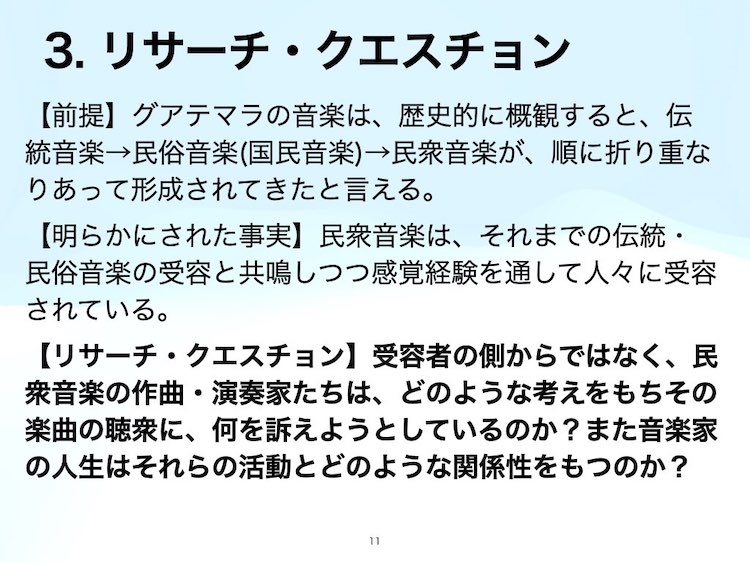 3. リサーチ・クエスチョン

【前提】グアテマラの音楽は、歴史的に概観すると、伝統音楽→民俗音楽(国民音楽)→民衆音楽が、順に折り重なりあって形成されてきたと言える。

【明らかにされた事実】民衆音楽は、それまでの伝統・民俗音楽の受容と共鳴しつつ感覚経験を通して人々に受容されている。

【リサーチ・クエスチョン】受容者の側からではなく、民衆音楽の作曲・演奏家たちは、どのような考えをもちその楽曲の聴衆に、何を訴えようとしているのか？また音楽家の人生はそれらの活動とどのような関係性をもつのか？

11